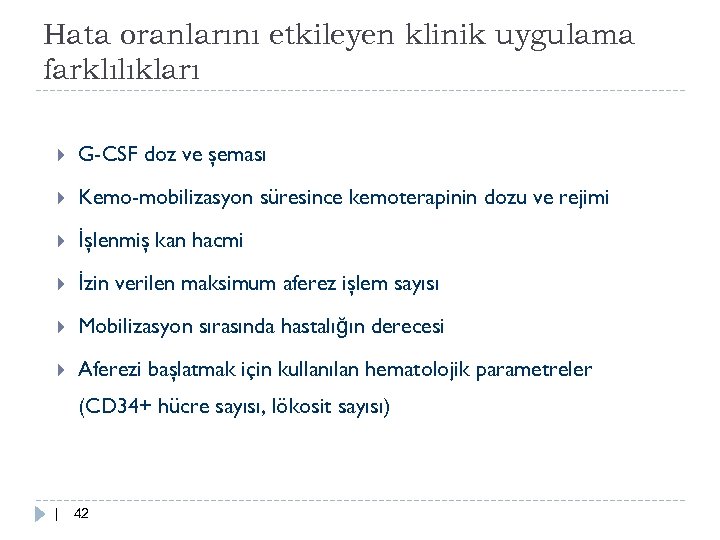 Hata oranlarını etkileyen klinik uygulama farklılıkları

G-CSF doz ve şeması

Kemo-mobilizasyon süresince kemoterapinin dozu ve rejimi

İşlenmiş kan hacmi

İzin verilen maksimum aferez işlem sayısı

Mobilizasyon sırasında hastalığın derecesi

Aferezi başlatmak için kullanılan hematolojik parametreler (CD34+ hücre sayısı, lökosit sayısı)

| 42